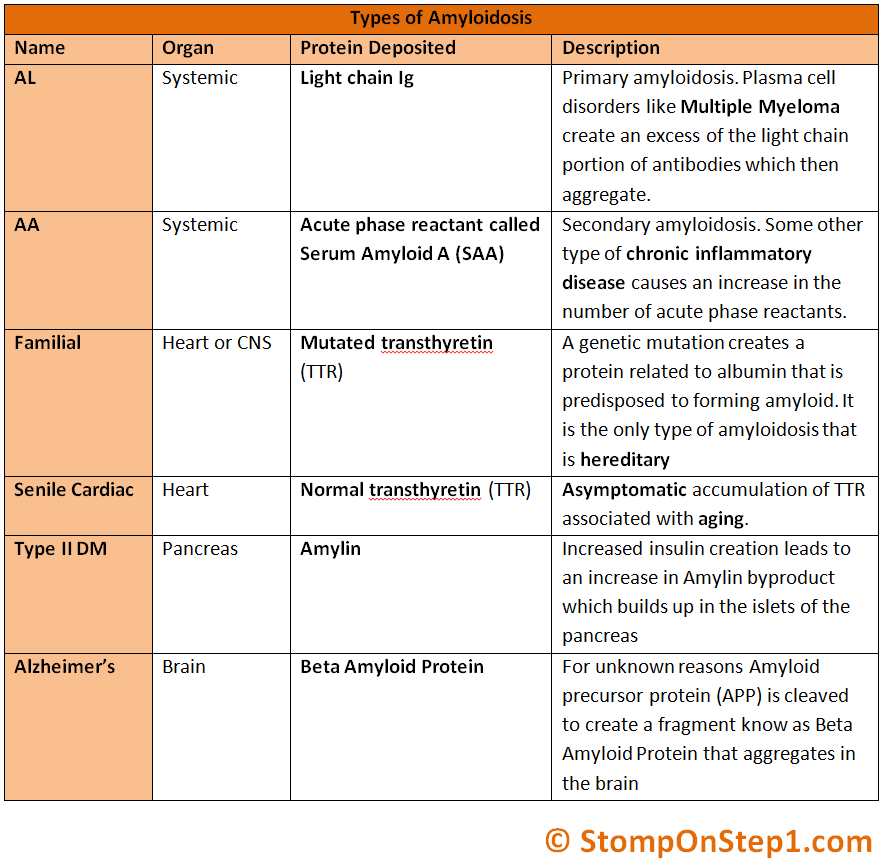 Types of Amyloidosis

| Name | Organ | Protein Deposited | Description |
|---|---|---|---|
| AL | Systemic | Light chain Ig | Primary amyloidosis. Plasma cell disorders like Multiple Myeloma create an excess of the light chain portion of antibodies which then aggregate. |
| AA | Systemic | Acute phase reactant called Serum Amyloid A (SAA) | Secondary amyloidosis. Some other type of chronic inflammatory disease causes an increase in the number of acute phase reactants. |
| Familial | Heart or CNS | Mutated transthyretin (TTR) | A genetic mutation creates a protein related to albumin that is predisposed to forming amyloid. It is the only type of amyloidosis that is hereditary |
| Senile Cardiac | Heart | Normal transthyretin (TTR) | Asymptomatic accumulation of TTR associated with aging. |
| Type II DM | Pancreas | Amylin | Increased insulin creation leads to an increase in Amylin byproduct which builds up in the islets of the pancreas |
| Alzheimer's | Brain | Beta Amyloid Protein | For unknown reasons Amyloid precursor protein (APP) is cleaved to create a fragment know as Beta Amyloid Protein that aggregates in the brain |

© StompOnStep1.com